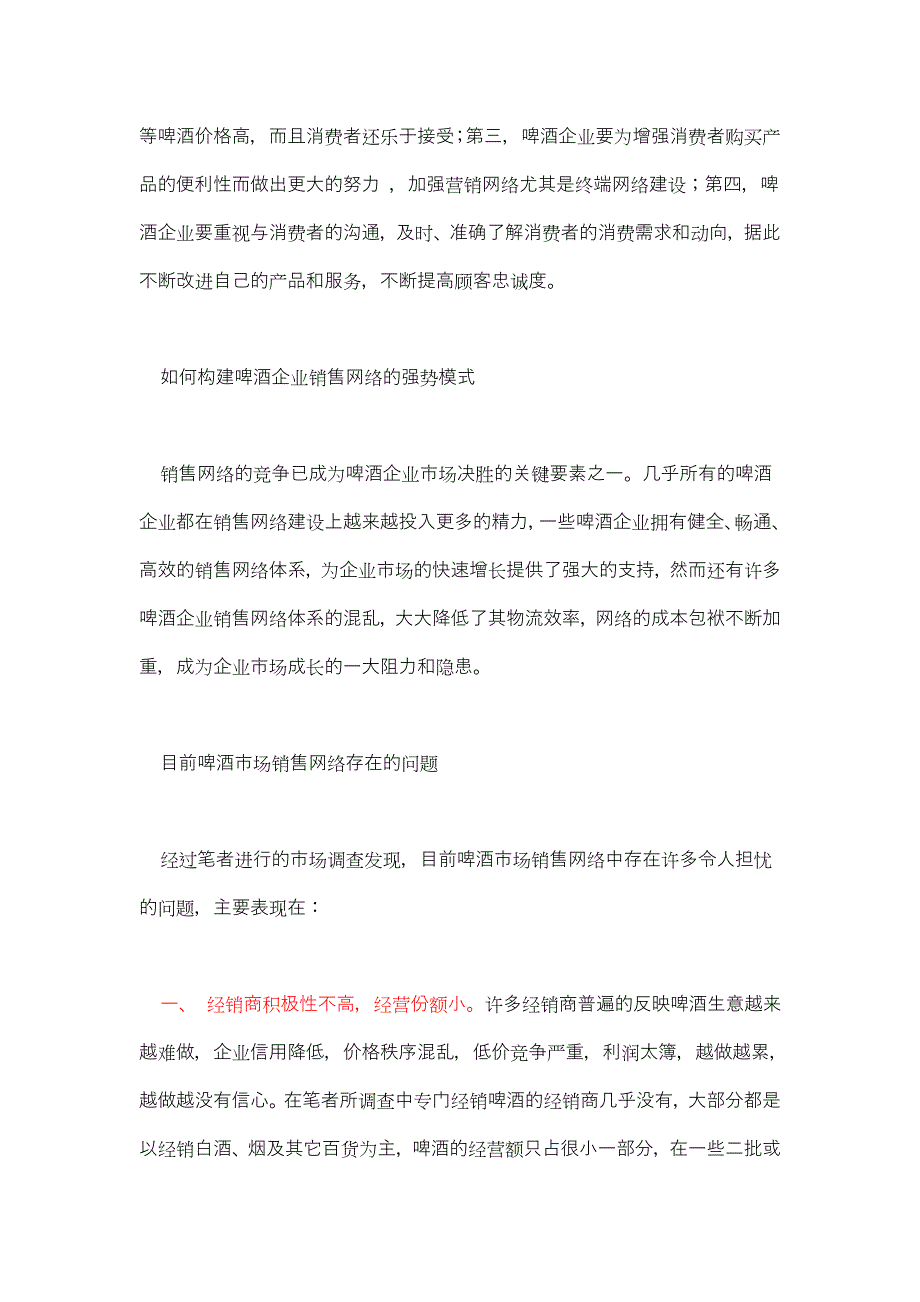 等啤酒价格高，而且消费者还乐于接受；第三，啤酒企业要为增强消费者购买产品的便利性而做出更大的努力，加强营销网络尤其是终端网络建设；第四，啤酒企业要重视与消费者的沟通，及时、准确了解消费者的消费需求和动向，据此不断改进自己的产品和服务，不断提高顾客忠诚度。

如何构建啤酒企业销售网络的强势模式

销售网络的竞争已成为啤酒企业市场决胜的关键要素之一。几乎所有的啤酒企业都在销售网络建设上越来越投入更多的精力，一些啤酒企业拥有健全、畅通、高效的销售网络体系，为企业市场的快速增长提供了强大的支持，然而还有许多啤酒企业销售网络体系的混乱，大大降低了其物流效率，网络的成本包袱不断加重，成为企业市场成长的一大阻力和隐患。

目前啤酒市场销售网络存在的问题

经过笔者进行的市场调查发现，目前啤酒市场销售网络中存在许多令人担忧的问题，主要表现在：

一、 经销商积极性不高，经营份额小。许多经销商普遍的反映啤酒生意越来越难做，企业信用降低，价格秩序混乱，低价竞争严重，利润太簿，越做越累，越做越没有信心。在笔者所调查中专门经销啤酒的经销商几乎没有，大部分都是以经销白酒、烟及其它百货为主，啤酒的经营额只占很小一部分，在一些二批或